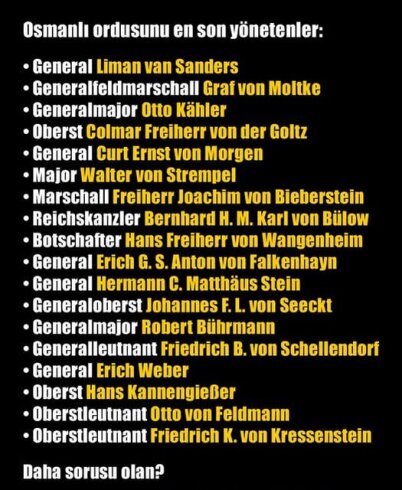 Osmanlı ordusunu en son yönetenler:

• General Liman van Sanders
• Generalfeldmarschall Graf von Moltke
• Generalmajor Otto Kähler
• Oberst Colmar Freiherr von der Goltz
• General Curt Ernst von Morgen
• Major Walter von Strempel
• Marschall Freiherr Joachim von Bieberstein
• Reichskanzler Bernhard H. M. Karl von Bülow
• Botschafter Hans Freiherr von Wangenheim
• General Erich G. S. Anton von Falkenhayn
• General Hermann C. Matthäus Stein
• Generaloberst Johannes F. L. von Seeckt
• Generalmajor Robert Bührmann
• Generalleutnant Friedrich B. von Schellendorf
• General Erich Weber
• Oberst Hans Kannengießer
• Oberstleutnant Otto von Feldmann
• Oberstleutnant Friedrich K. von Kressenstein

Daha sorusu olan?